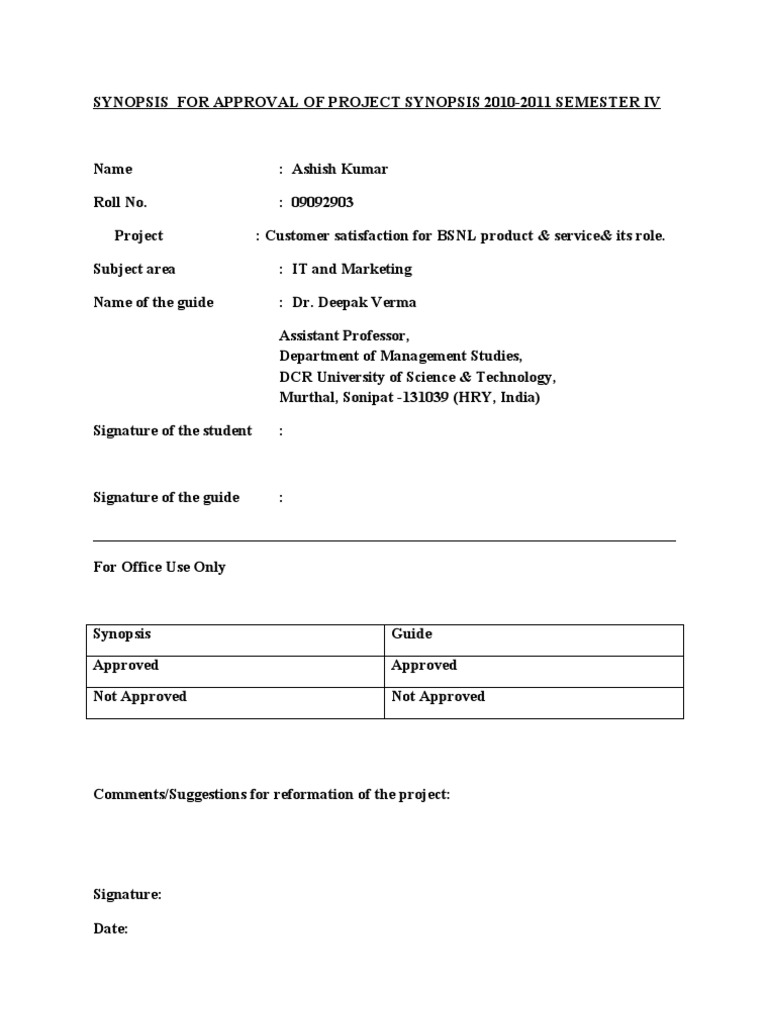 SYNOPSIS FOR APPROVAL OF PROJECT SYNOPSIS 2010-2011 SEMESTER IV

Name : Ashish Kumar

Roll No. : 09092903

Project : Customer satisfaction for BSNL product & service& its role.

Subject area : IT and Marketing

Name of the guide : Dr. Deepak Verma

Assistant Professor,
Department of Management Studies,
DCR University of Science & Technology,
Murthal, Sonipat -131039 (HRY, India)

Signature of the student :

Signature of the guide :

For Office Use Only

| Synopsis | Guide |
|---|---|
| Approved | Approved |
| Not Approved | Not Approved |

Comments/Suggestions for reformation of the project:

Signature:

Date: